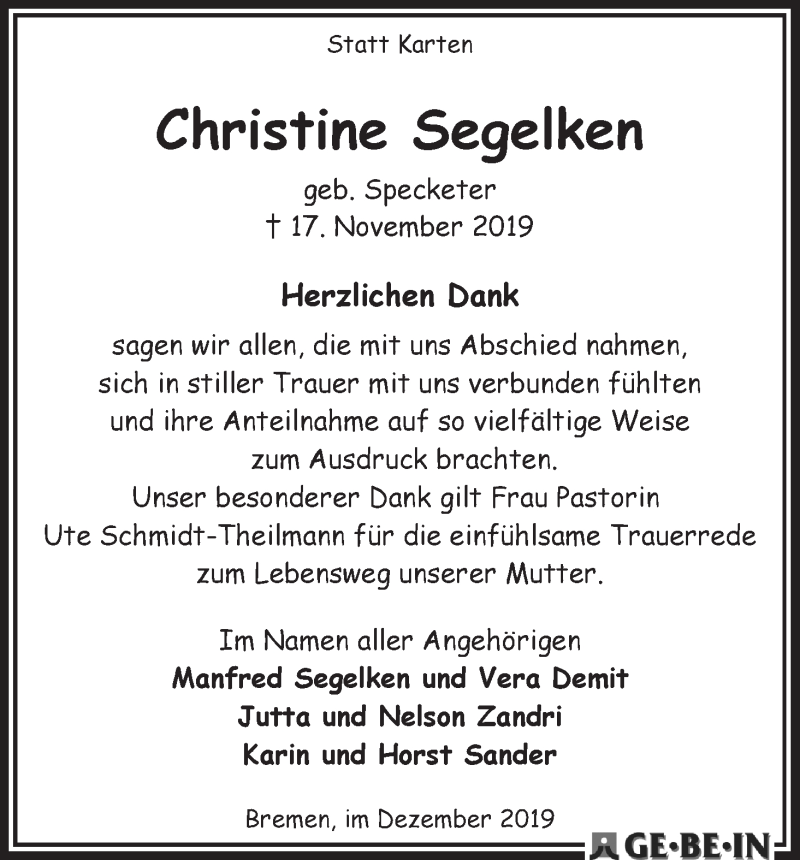 Statt Karten

Christine Segelken

geb. Specketer
† 17. November 2019

Herzlichen Dank

sagen wir allen, die mit uns Abschied nahmen, sich in stiller Trauer mit uns verbunden fühlten und ihre Anteilnahme auf so vielfältige Weise zum Ausdruck brachten.
Unser besonderer Dank gilt Frau Pastorin Ute Schmidt-Theilmann für die einfühlsame Trauerrede zum Lebensweg unserer Mutter.

Im Namen aller Angehörigen
Manfred Segelken und Vera Demit
Jutta und Nelson Zandri
Karin und Horst Sander

Bremen, im Dezember 2019

GE·BE·IN